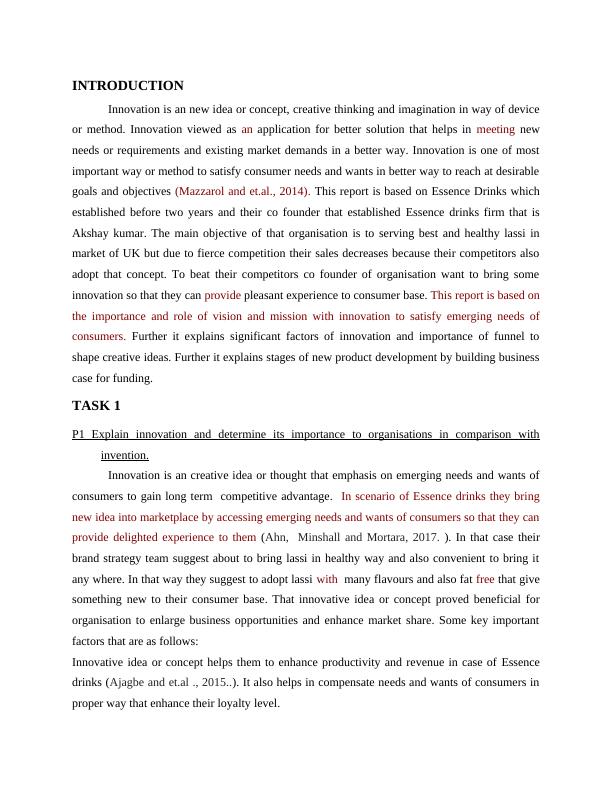 INTRODUCTION

Innovation is an new idea or concept, creative thinking and imagination in way of device or method. Innovation viewed as an application for better solution that helps in meeting new needs or requirements and existing market demands in a better way. Innovation is one of most important way or method to satisfy consumer needs and wants in better way to reach at desirable goals and objectives (Mazzarol and et.al., 2014). This report is based on Essence Drinks which established before two years and their co founder that established Essence drinks firm that is Akshay kumar. The main objective of that organisation is to serving best and healthy lassi in market of UK but due to fierce competition their sales decreases because their competitors also adopt that concept. To beat their competitors co founder of organisation want to bring some innovation so that they can provide pleasant experience to consumer base. This report is based on the importance and role of vision and mission with innovation to satisfy emerging needs of consumers. Further it explains significant factors of innovation and importance of funnel to shape creative ideas. Further it explains stages of new product development by building business case for funding.

TASK 1

P1 Explain innovation and determine its importance to organisations in comparison with invention.

Innovation is an creative idea or thought that emphasis on emerging needs and wants of consumers to gain long term competitive advantage. In scenario of Essence drinks they bring new idea into marketplace by accessing emerging needs and wants of consumers so that they can provide delighted experience to them (Ahn, Minshall and Mortara, 2017. ). In that case their brand strategy team suggest about to bring lassi in healthy way and also convenient to bring it any where. In that way they suggest to adopt lassi with many flavours and also fat free that give something new to their consumer base. That innovative idea or concept proved beneficial for organisation to enlarge business opportunities and enhance market share. Some key important factors that are as follows:
Innovative idea or concept helps them to enhance productivity and revenue in case of Essence drinks (Ajagbe and et.al ., 2015..). It also helps in compensate needs and wants of consumers in proper way that enhance their loyalty level.